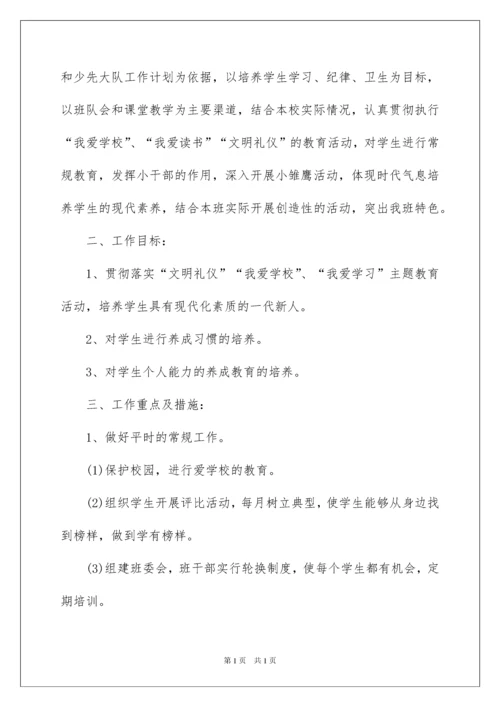 和少先大队工作计划为依据，以培养学生学习、纪律、卫生为目标，以班队会和课堂教学为主要渠道，结合本校实际情况，认真贯彻执行“我爱学校”、“我爱读书”“文明礼仪”的教育活动，对学生进行常规教育，发挥小干部的作用，深入开展小雏鹰活动，体现时代气息培养学生的现代素养，结合本班实际开展创造性的活动，突出我班特色。

二、工作目标：

1、贯彻落实“文明礼仪”“我爱学校”、“我爱学习”主题教育活动，培养学生具有现代化素质的一代新人。

2、对学生进行养成习惯的培养。

3、对学生个人能力的养成教育的培养。

三、工作重点及措施：

1、做好平时的常规工作。

(1)保护校园，进行爱学校的教育。

(2)组织学生开展评比活动，每月树立典型，使学生能够从身边找到榜样，做到学有榜样。

(3)组建班委会，班干部实行轮换制度，使每个学生都有机会，定期培训。

第1页 共1页